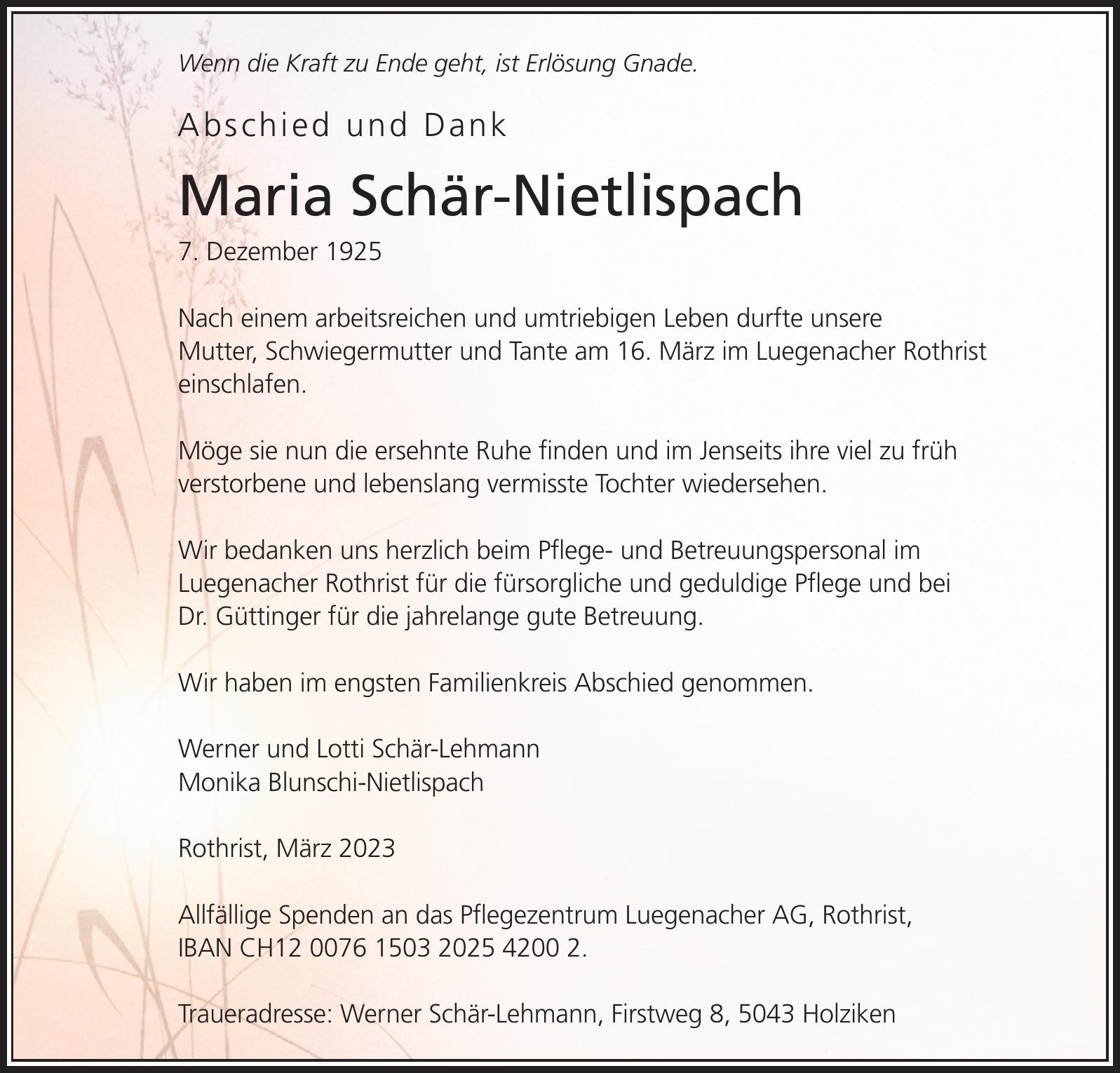 Wenn die Kraft zu Ende geht, ist Erlösung Gnade.

Abschied und Dank

Maria Schär-Nietlispach

7. Dezember 1925

Nach einem arbeitsreichen und umtriebigen Leben durfte unsere Mutter, Schwiegermutter und Tante am 16. März im Luegenacher Rothrist einschlafen.

Möge sie nun die ersehnte Ruhe finden und im Jenseits ihre viel zu früh verstorbene und lebenslang vermisste Tochter wiedersehen.

Wir bedanken uns herzlich beim Pflege- und Betreuungspersonal im Luegenacher Rothrist für die fürsorgliche und geduldige Pflege und bei Dr. Güttinger für die jahrelange gute Betreuung.

Wir haben im engsten Familienkreis Abschied genommen.

Werner und Lotti Schär-Lehmann
Monika Blunschi-Nietlispach

Rothrist, März 2023

Allfällige Spenden an das Pflegezentrum Luegenacher AG, Rothrist, IBAN CH12 0076 1503 2025 4200 2.

Traueradresse: Werner Schär-Lehmann, Firstweg 8, 5043 Holziken